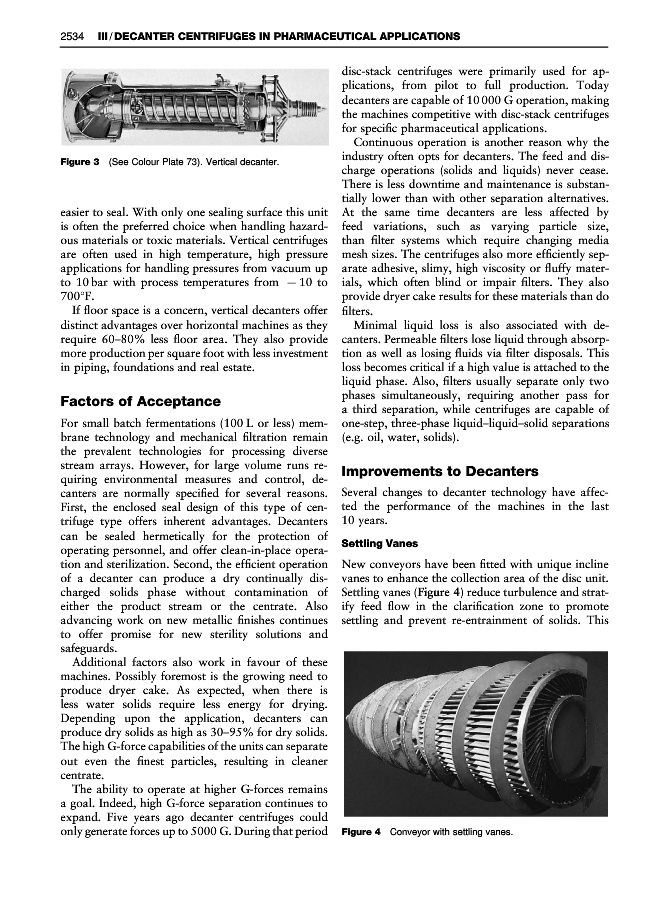 2534 III / DECANTER CENTRIFUGES IN PHARMACEUTICAL APPLICATIONS

Figure 3 (See Colour Plate 73). Vertical decanter.

easier to seal. With only one sealing surface this unit is often the preferred choice when handling hazardous materials or toxic materials. Vertical centrifuges are often used in high temperature, high pressure applications for handling pressures from vacuum up to 10 bar with process temperatures from −10 to 700°F.

If floor space is a concern, vertical decanters offer distinct advantages over horizontal machines as they require 60–80% less floor area. They also provide more production per square foot with less investment in piping, foundations and real estate.

Factors of Acceptance

For small batch fermentations (100 L or less) membrane technology and mechanical filtration remain the prevalent technologies for processing diverse stream arrays. However, for large volume runs requiring environmental measures and control, decanters are normally specified for several reasons. First, the enclosed seal design of this type of centrifuge type offers inherent advantages. Decanters can be sealed hermetically for the protection of operating personnel, and offer clean-in-place operation and sterilization. Second, the efficient operation of a decanter can produce a dry continually discharged solids phase without contamination of either the product stream or the centrate. Also advancing work on new metallic finishes continues to offer promise for new sterility solutions and safeguards.

Additional factors also work in favour of these machines. Possibly foremost is the growing need to produce dryer cake. As expected, when there is less water solids require less energy for drying. Depending upon the application, decanters can produce dry solids as high as 30–95% for dry solids. The high G-force capabilities of the units can separate out even the finest particles, resulting in cleaner centrate.

The ability to operate at higher G-forces remains a goal. Indeed, high G-force separation continues to expand. Five years ago decanter centrifuges could only generate forces up to 5000 G. During that period disc-stack centrifuges were primarily used for applications, from pilot to full production. Today decanters are capable of 10 000 G operation, making the machines competitive with disc-stack centrifuges for specific pharmaceutical applications.

Continuous operation is another reason why the industry often opts for decanters. The feed and discharge operations (solids and liquids) never cease. There is less downtime and maintenance is substantially lower than with other separation alternatives. At the same time decanters are less affected by feed variations, such as varying particle size, than filter systems which require changing media mesh sizes. The centrifuges also more efficiently separate adhesive, slimy, high viscosity or fluffy materials, which often blind or impair filters. They also provide dryer cake results for these materials than do filters.

Minimal liquid loss is also associated with decanters. Permeable filters lose liquid through absorption as well as losing fluids via filter disposals. This loss becomes critical if a high value is attached to the liquid phase. Also, filters usually separate only two phases simultaneously, requiring another pass for a third separation, while centrifuges are capable of one-step, three-phase liquid–liquid–solid separations (e.g. oil, water, solids).

Improvements to Decanters

Several changes to decanter technology have affected the performance of the machines in the last 10 years.

Settling Vanes

New conveyors have been fitted with unique incline vanes to enhance the collection area of the disc unit. Settling vanes (Figure 4) reduce turbulence and stratify feed flow in the clarification zone to promote settling and prevent re-entrainment of solids. This

Figure 4 Conveyor with settling vanes.